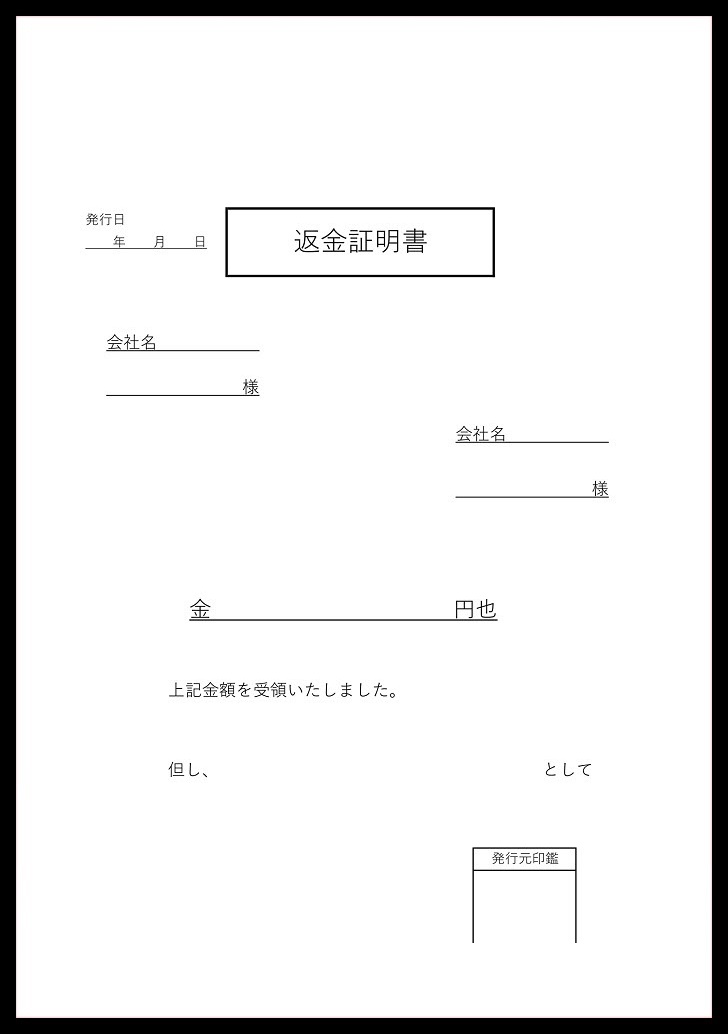 発行日
年　月　日

返金証明書

会社名

様

会社名

様

金　　　　　　　　　円也

上記金額を受領いたしました。

但し、　　　　　　　　　　　として

発行元印鑑